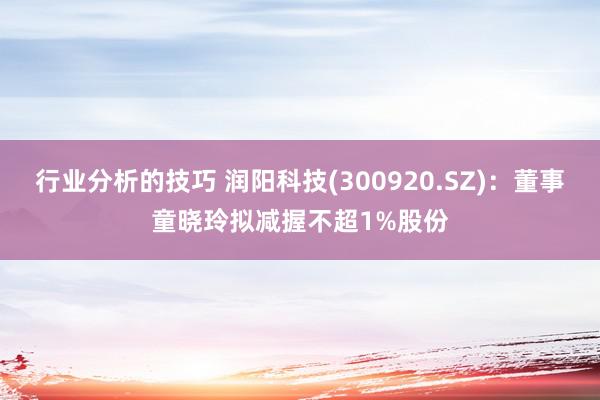 行业分析的技巧 润阳科技(300920.SZ)：董事童晓玲拟减握不超1%股份